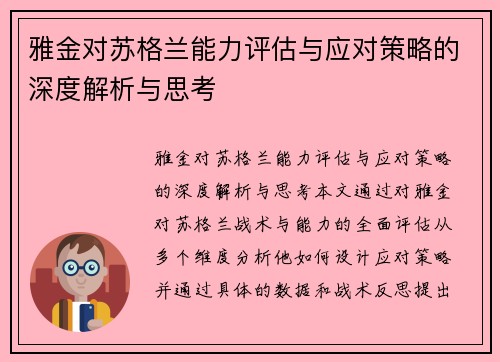 雅金对苏格兰能力评估与应对策略的深度解析与思考

雅金对苏格兰能力评估与应对策略的深度解析与思考本文通过对雅金对苏格兰战术与能力的全面评估从多个维度分析他如何设计应对策略并通过具体的数据和战术反思提出